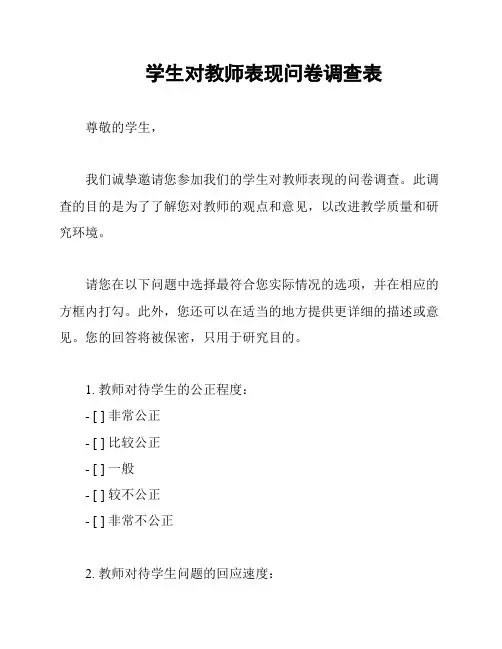 学生对教师表现问卷调查表

尊敬的学生，

我们诚挚邀请您参加我们的学生对教师表现的问卷调查。此调查的目的是为了了解您对教师的观点和意见，以改进教学质量和研究环境。

请您在以下问题中选择最符合您实际情况的选项，并在相应的方框内打勾。此外，您还可以在适当的地方提供更详细的描述或意见。您的回答将被保密，只用于研究目的。

1. 教师对待学生的公正程度：
- [ ] 非常公正
- [ ] 比较公正
- [ ] 一般
- [ ] 较不公正
- [ ] 非常不公正

2. 教师对待学生问题的回应速度：